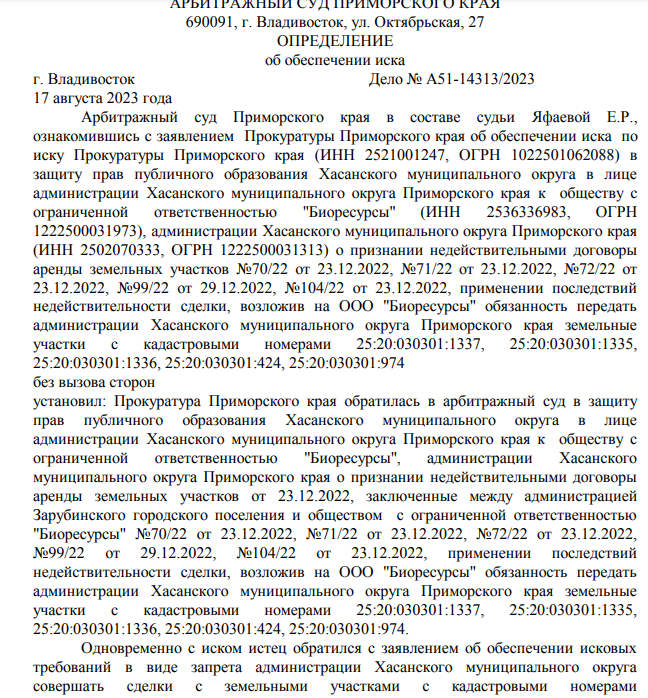 АРБИТРАЖНЫЙ СУД ПРИМОРСКОГО КРАЯ
690091, г. Владивосток, ул. Октябрьская, 27
ОПРЕДЕЛЕНИЕ
об обеспечении иска

г. Владивосток Дело № А51-14313/2023
17 августа 2023 года

Арбитражный суд Приморского края в составе судьи Яфаевой Е.Р., ознакомившись с заявлением Прокуратуры Приморского края об обеспечении иска по иску Прокуратуры Приморского края (ИНН 2521001247, ОГРН 1022501062088) в защиту прав публичного образования Хасанского муниципального округа в лице администрации Хасанского муниципального округа Приморского края к обществу с ограниченной ответственностью "Биоресурсы" (ИНН 2536336983, ОГРН 1222500031973), администрации Хасанского муниципального округа Приморского края (ИНН 2502070333, ОГРН 1222500031313) о признании недействительными договоры аренды земельных участков №70/22 от 23.12.2022, №71/22 от 23.12.2022, №72/22 от 23.12.2022, №99/22 от 29.12.2022, №104/22 от 23.12.2022, применении последствий недействительности сделки, возложив на ООО "Биоресурсы" обязанность передать администрации Хасанского муниципального округа Приморского края земельные участки с кадастровыми номерами 25:20:030301:1337, 25:20:030301:1335, 25:20:030301:1336, 25:20:030301:424, 25:20:030301:974
без вызова сторон
установил: Прокуратура Приморского края обратилась в арбитражный суд в защиту прав публичного образования Хасанского муниципального округа в лице администрации Хасанского муниципального округа Приморского края к обществу с ограниченной ответственностью "Биоресурсы", администрации Хасанского муниципального округа Приморского края о признании недействительными договоры аренды земельных участков от 23.12.2022, заключенные между администрацией Зарубинского городского поселения и обществом с ограниченной ответственностью "Биоресурсы" №70/22 от 23.12.2022, №71/22 от 23.12.2022, №72/22 от 23.12.2022, №99/22 от 29.12.2022, №104/22 от 23.12.2022, применении последствий недействительности сделки, возложив на ООО "Биоресурсы" обязанность передать администрации Хасанского муниципального округа Приморского края земельные участки с кадастровыми номерами 25:20:030301:1337, 25:20:030301:1335, 25:20:030301:1336, 25:20:030301:424, 25:20:030301:974.

Одновременно с иском истец обратился с заявлением об обеспечении исковых требований в виде запрета администрации Хасанского муниципального округа совершать сделки с земельными участками с кадастровыми номерами